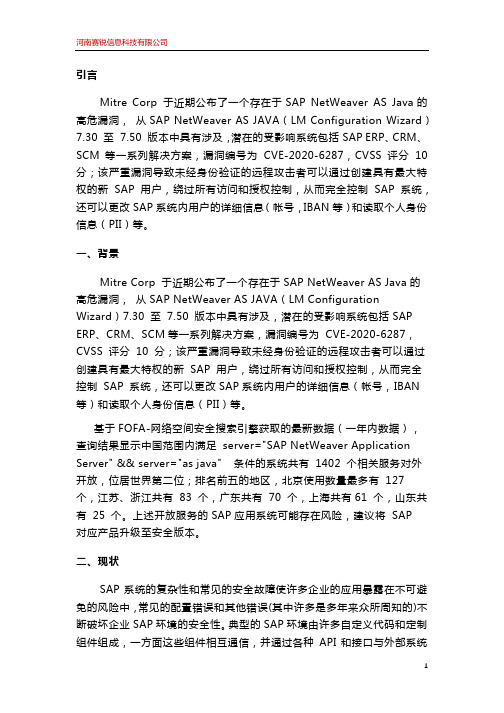 河南赛锐信息科技有限公司

引言

Mitre Corp 于近期公布了一个存在于 SAP NetWeaver AS Java 的高危漏洞， 从 SAP NetWeaver AS JAVA（LM Configuration Wizard）7.30 至 7.50 版本中具有涉及，潜在的受影响系统包括 SAP ERP、CRM、SCM 等一系列解决方案，漏洞编号为 CVE-2020-6287，CVSS 评分 10 分；该严重漏洞导致未经身份验证的远程攻击者可以通过创建具有最大特权的新 SAP 用户，绕过所有访问和授权控制，从而完全控制 SAP 系统，还可以更改 SAP 系统内用户的详细信息（帐号，IBAN 等）和读取个人身份信息（PII）等。

一、背景

Mitre Corp 于近期公布了一个存在于 SAP NetWeaver AS Java 的高危漏洞， 从 SAP NetWeaver AS JAVA（LM Configuration Wizard）7.30 至 7.50 版本中具有涉及，潜在的受影响系统包括 SAP ERP、CRM、SCM 等一系列解决方案，漏洞编号为 CVE-2020-6287，CVSS 评分 10 分；该严重漏洞导致未经身份验证的远程攻击者可以通过创建具有最大特权的新 SAP 用户，绕过所有访问和授权控制，从而完全控制 SAP 系统，还可以更改 SAP 系统内用户的详细信息（帐号，IBAN 等）和读取个人身份信息（PII）等。

基于 FOFA-网络空间安全搜索引擎获取的最新数据（一年内数据），查询结果显示中国范围内满足 server="SAP NetWeaver Application Server" && server="as java" 条件的系统共有 1402 个相关服务对外开放，位居世界第二位；排名前五的地区，北京使用数量最多有 127 个，江苏、浙江共有 83 个，广东共有 70 个，上海共有 61 个，山东共有 25 个。上述开放服务的 SAP 应用系统可能存在风险，建议将 SAP 对应产品升级至安全版本。

二、现状

SAP 系统的复杂性和常见的安全故障使许多企业的应用暴露在不可避免的风险中，常见的配置错误和其他错误(其中许多是多年来众所周知的)不断破坏企业 SAP 环境的安全性。典型的 SAP 环境由许多自定义代码和定制组件组成，一方面这些组件相互通信，并通过各种 API 和接口与外部系统

1